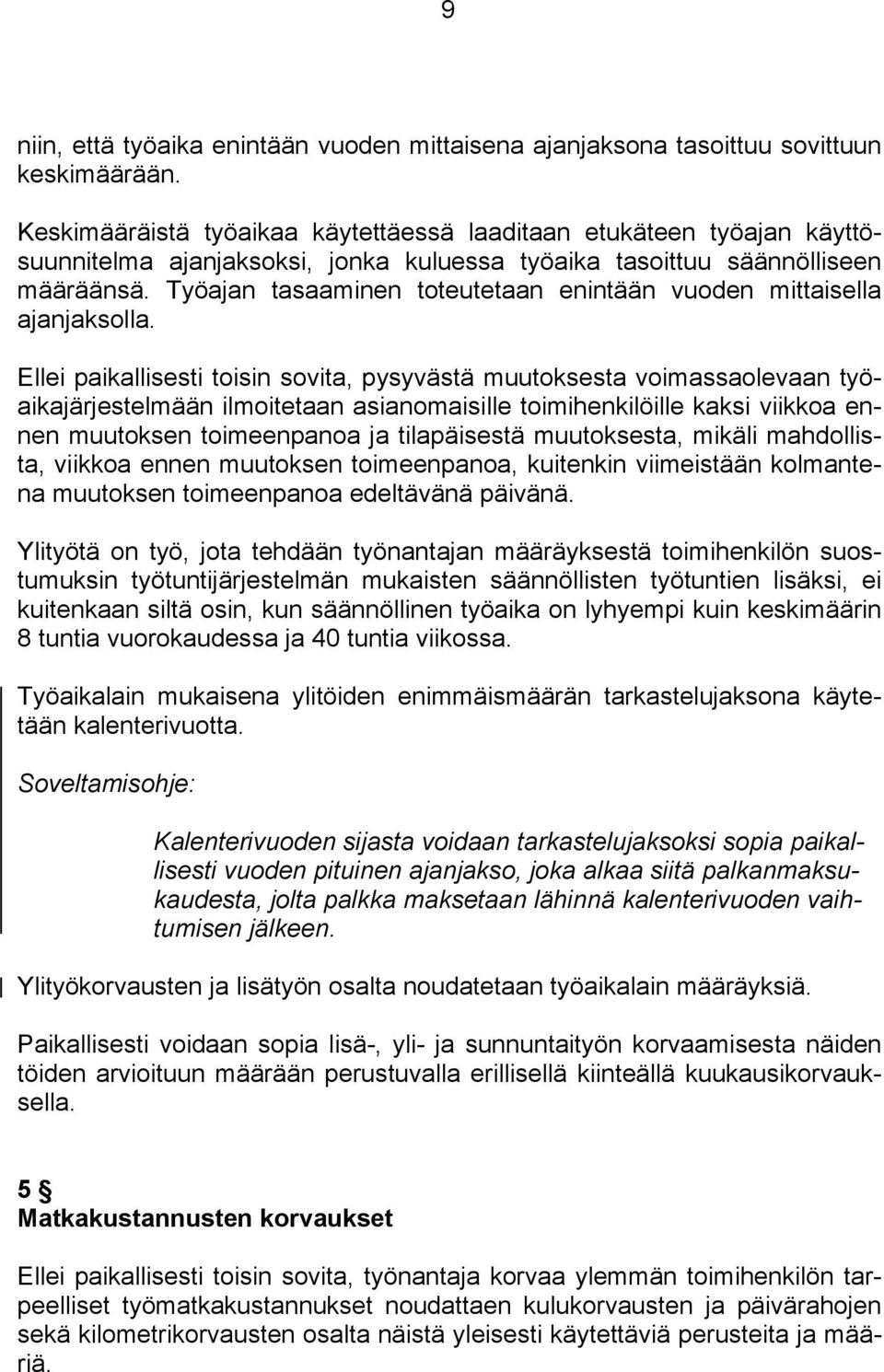 9

niin, että työaika enintään vuoden mittaisena ajanjaksona tasoittuu sovittuun keskimäärään.

Keskimääräistä työaikaa käytettäessä laaditaan etukäteen työajan käyttösuunnitelma ajanjaksoksi, jonka kuluessa työaika tasoittuu säännölliseen määräänsä. Työajan tasaaminen toteutetaan enintään vuoden mittaisella ajanjaksolla.

Ellei paikallisesti toisin sovita, pysyvästä muutoksesta voimassaolevaan työaikajärjestelmään ilmoitetaan asianomaisille toimihenkilöille kaksi viikkoa ennen muutoksen toimeenpanoa ja tilapäisestä muutoksesta, mikäli mahdollista, viikkoa ennen muutoksen toimeenpanoa, kuitenkin viimeistään kolmantena muutoksen toimeenpanoa edeltävänä päivänä.

Ylityötä on työ, jota tehdään työnantajan määräyksestä toimihenkilön suostumuksin työtuntijärjestelmän mukaisten säännöllisten työtuntien lisäksi, ei kuitenkaan siltä osin, kun säännöllinen työaika on lyhyempi kuin keskimäärin 8 tuntia vuorokaudessa ja 40 tuntia viikossa.

Työaikalain mukaisena ylitöiden enimmäismäärän tarkastelujaksona käytetään kalenterivuotta.

Soveltamisohje:

Kalenterivuoden sijasta voidaan tarkastelujaksoksi sopia paikallisesti vuoden pituinen ajanjakso, joka alkaa siitä palkanmaksukaudesta, jolta palkka maksetaan lähinnä kalenterivuoden vaihtumisen jälkeen.

Ylityökorvausten ja lisätyön osalta noudatetaan työaikalain määräyksiä.

Paikallisesti voidaan sopia lisä-, yli- ja sunnuntaityön korvaamisesta näiden töiden arvioituun määrään perustuvalla erillisellä kiinteällä kuukausikorvauksella.

5 §
Matkakustannusten korvaukset

Ellei paikallisesti toisin sovita, työnantaja korvaa ylemmän toimihenkilön tarpeelliset työmatkakustannukset noudattaen kulukorvausten ja päivärahojen sekä kilometrikorvausten osalta näistä yleisesti käytettäviä perusteita ja määriä.